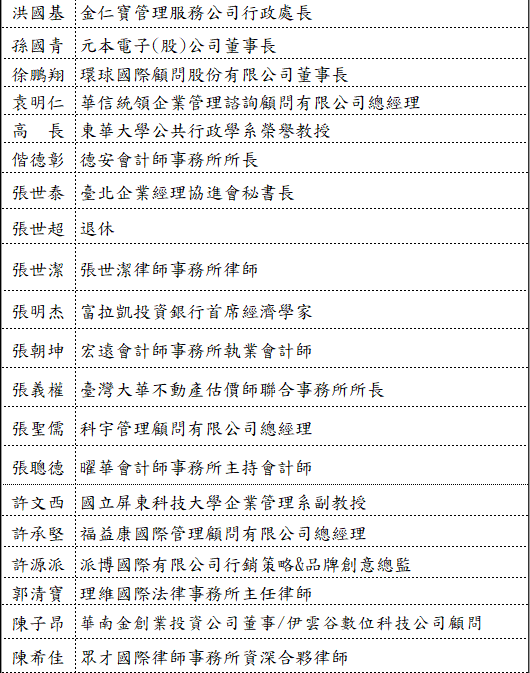 | | |
|---|---|
| 洪國基 | 金仁寶管理服務公司行政處長 |
| 孫國青 | 元本電子(股)公司董事長 |
| 徐鵬翔 | 環球國際顧問股份有限公司董事長 |
| 袁明仁 | 華信統領企業管理諮詢顧問有限公司總經理 |
| 高　長 | 東華大學公共行政學系榮譽教授 |
| 偕德彰 | 德安會計師事務所所長 |
| 張世泰 | 臺北企業經理協進會秘書長 |
| 張世超 | 退休 |
| 張世潔 | 張世潔律師事務所律師 |
| 張明杰 | 富拉凱投資銀行首席經濟學家 |
| 張朝坤 | 宏遠會計師事務所執業會計師 |
| 張義權 | 臺灣大華不動產估價師聯合事務所所長 |
| 張聖儒 | 科宇管理顧問有限公司總經理 |
| 張聰德 | 曜華會計師事務所主持會計師 |
| 許文西 | 國立屏東科技大學企業管理系副教授 |
| 許承堅 | 福益康國際管理顧問有限公司總經理 |
| 許源派 | 派博國際有限公司行銷策略&品牌創意總監 |
| 郭清寶 | 理維國際法律事務所主任律師 |
| 陳子昂 | 華南金創業投資公司董事/伊雲谷數位科技公司顧問 |
| 陳希佳 | 眾才國際律師事務所資深合夥律師 |